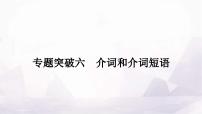 专题突破六　介词和介词短语